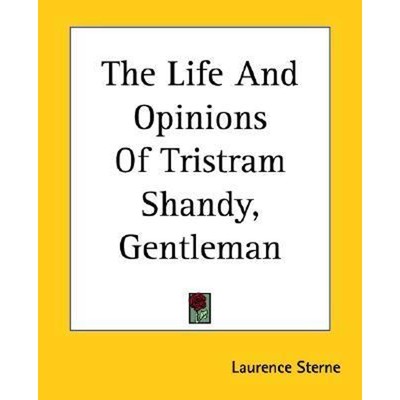 The Life And Opinions Of Tristram Shandy, Gentleman

Laurence Sterne